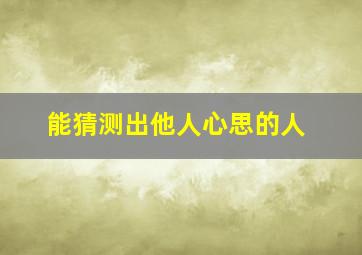 能猜测出他人心思的人